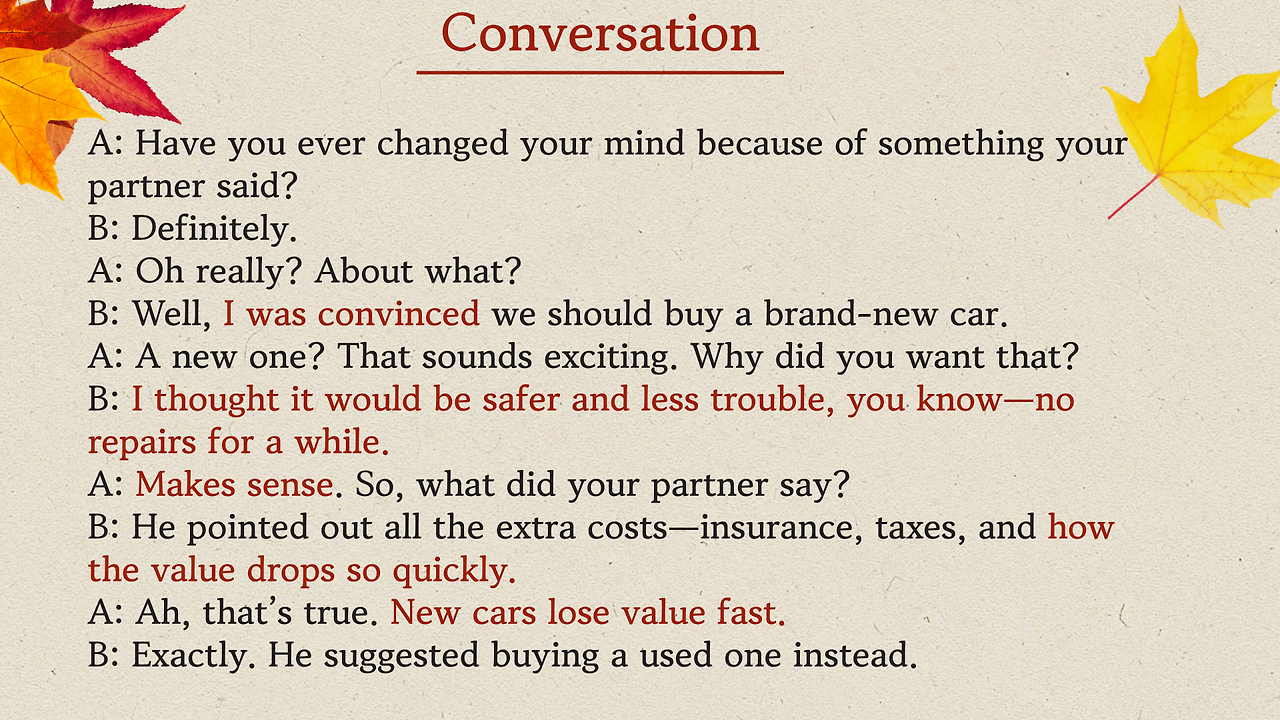 Conversation

A: Have you ever changed your mind because of something your partner said?
B: Definitely.
A: Oh really? About what?
B: Well, I was convinced we should buy a brand-new car.
A: A new one? That sounds exciting. Why did you want that?
B: I thought it would be safer and less trouble, you know—no repairs for a while.
A: Makes sense. So, what did your partner say?
B: He pointed out all the extra costs—insurance, taxes, and how the value drops so quickly.
A: Ah, that's true. New cars lose value fast.
B: Exactly. He suggested buying a used one instead.